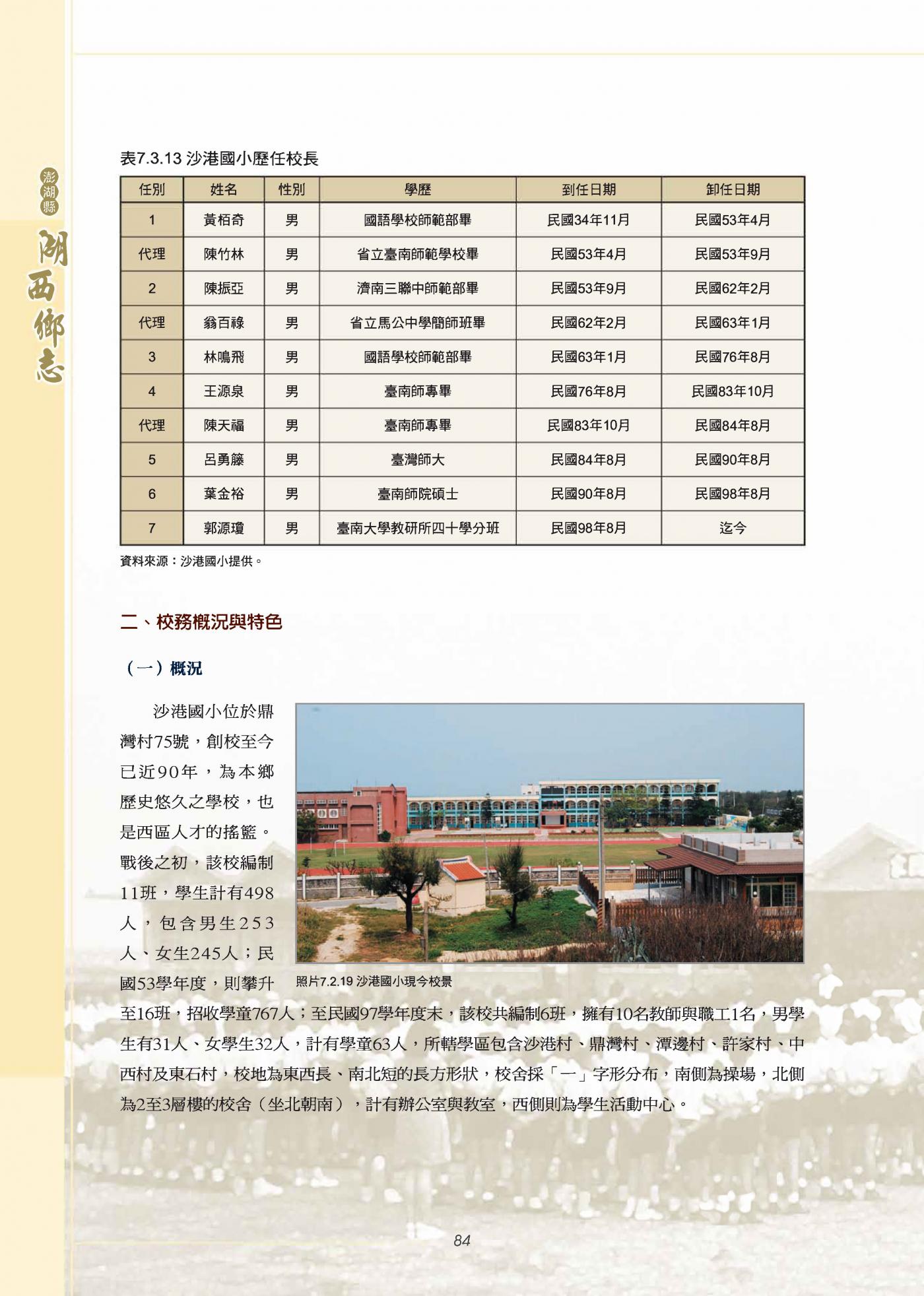 澎湖縣

湖西鄉志

表7.3.13 沙港國小歷任校長

| 任別 | 姓名 | 性別 | 學歷 | 到任日期 | 卸任日期 |
|---|---|---|---|---|---|
| 1 | 黃栢奇 | 男 | 國語學校師範部畢 | 民國34年11月 | 民國53年4月 |
| 代理 | 陳竹林 | 男 | 省立臺南師範學校畢 | 民國53年4月 | 民國53年9月 |
| 2 | 陳振亞 | 男 | 濟南三聯中師範部畢 | 民國53年9月 | 民國62年2月 |
| 代理 | 翁百祿 | 男 | 省立馬公中學簡師班畢 | 民國62年2月 | 民國63年1月 |
| 3 | 林鳴飛 | 男 | 國語學校師範部畢 | 民國63年1月 | 民國76年8月 |
| 4 | 王源泉 | 男 | 臺南師專畢 | 民國76年8月 | 民國83年10月 |
| 代理 | 陳天福 | 男 | 臺南師專畢 | 民國83年10月 | 民國84年8月 |
| 5 | 呂勇籐 | 男 | 臺灣師大 | 民國84年8月 | 民國90年8月 |
| 6 | 葉金裕 | 男 | 臺南師院碩士 | 民國90年8月 | 民國98年8月 |
| 7 | 郭源瓊 | 男 | 臺南大學教研所四十學分班 | 民國98年8月 | 迄今 |

資料來源：沙港國小提供。

二、校務概況與特色

（一）概況

沙港國小位於鼎灣村75號，創校至今已近90年，為本鄉歷史悠久之學校，也是西區人才的搖籃。戰後之初，該校編制11班，學生計有498人，包含男生253人、女生245人；民國53學年度，則攀升至16班，招收學童767人；至民國97學年度末，該校共編制6班，擁有10名教師與職工1名，男學生有31人、女學生32人，計有學童63人，所轄學區包含沙港村、鼎灣村、潭邊村、許家村、中西村及東石村，校地為東西長、南北短的長方形狀，校舍採「一」字形分布，南側為操場，北側為2至3層樓的校舍（坐北朝南），計有辦公室與教室，西側則為學生活動中心。

照片7.2.19 沙港國小現今校景

84